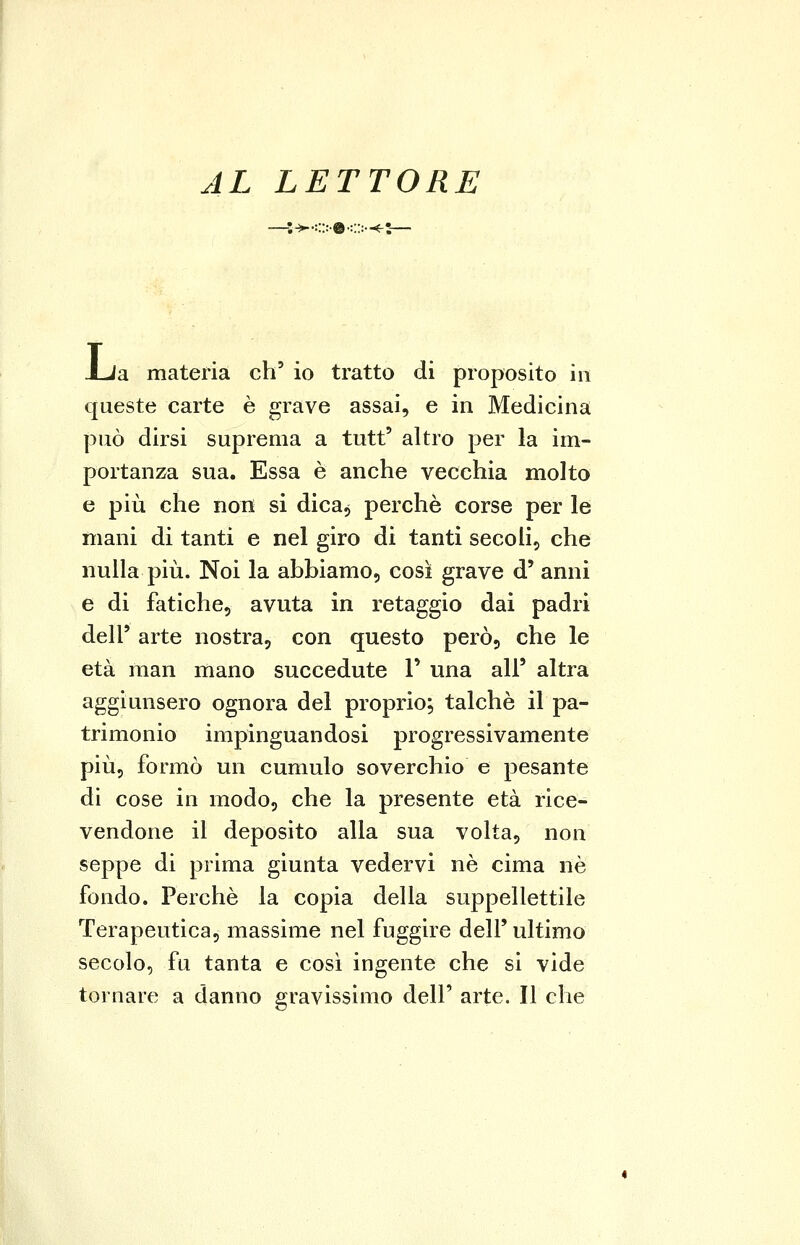 AL LETTORE

La materia ch' io tratto di proposito in queste carte è grave assai, e in Medicina può dirsi suprema a tutt' altro per la importanza sua. Essa è anche vecchia molto e più che non si dica, perchè corse per le mani di tanti e nel giro di tanti secoli, che nulla più. Noi la abbiamo, così grave d' anni e di fatiche, avuta in retaggio dai padri dell' arte nostra, con questo però, che le età man mano succedute l' una all' altra aggiunsero ognora del proprio; talchè il patrimonio impinguandosi progressivamente più, formò un cumulo soverchio e pesante di cose in modo, che la presente età ricevendone il deposito alla sua volta, non seppe di prima giunta vedervi nè cima nè fondo. Perchè la copia della suppellettile Terapeutica, massime nel fuggire dell' ultimo secolo, fu tanta e così ingente che si vide tornare a danno gravissimo dell' arte. Il che